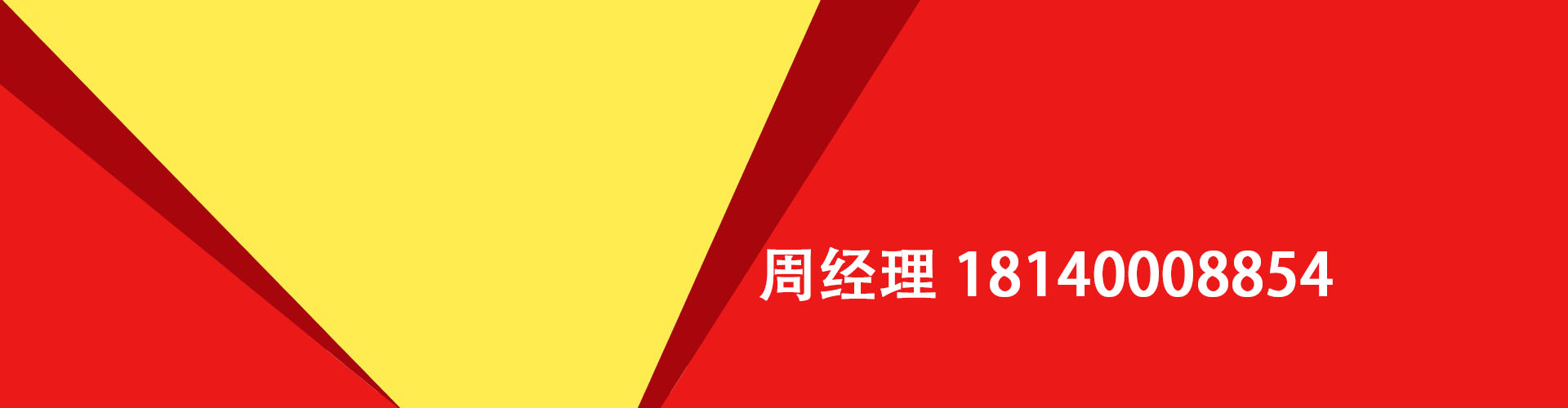 周经理 18140008854